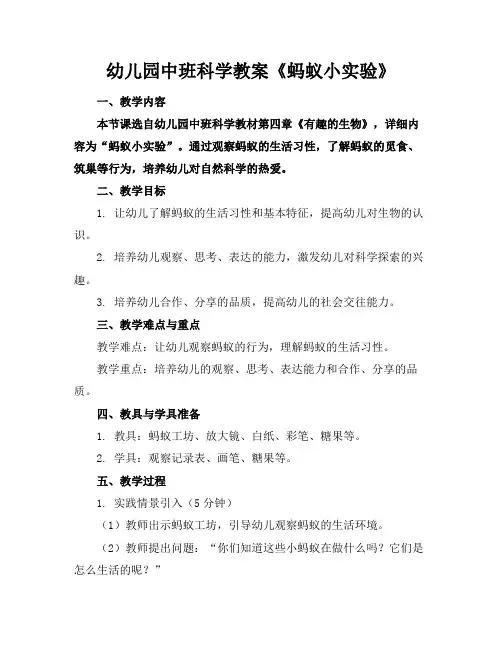 幼儿园中班科学教案《蚂蚁小实验》

一、教学内容

本节课选自幼儿园中班科学教材第四章《有趣的生物》，详细内容为“蚂蚁小实验”。通过观察蚂蚁的生活习性，了解蚂蚁的觅食、筑巢等行为，培养幼儿对自然科学的热爱。

二、教学目标

1. 让幼儿了解蚂蚁的生活习性和基本特征，提高幼儿对生物的认识。

2. 培养幼儿观察、思考、表达的能力，激发幼儿对科学探索的兴趣。

3. 培养幼儿合作、分享的品质，提高幼儿的社会交往能力。

三、教学难点与重点

教学难点：让幼儿观察蚂蚁的行为，理解蚂蚁的生活习性。

教学重点：培养幼儿的观察、思考、表达能力和合作、分享的品质。

四、教具与学具准备

1. 教具：蚂蚁工坊、放大镜、白纸、彩笔、糖果等。

2. 学具：观察记录表、画笔、糖果等。

五、教学过程

1. 实践情景引入（5 分钟）

（1）教师出示蚂蚁工坊，引导幼儿观察蚂蚁的生活环境。

（2）教师提出问题：“你们知道这些小蚂蚁在做什么吗？它们是怎么生活的呢？”